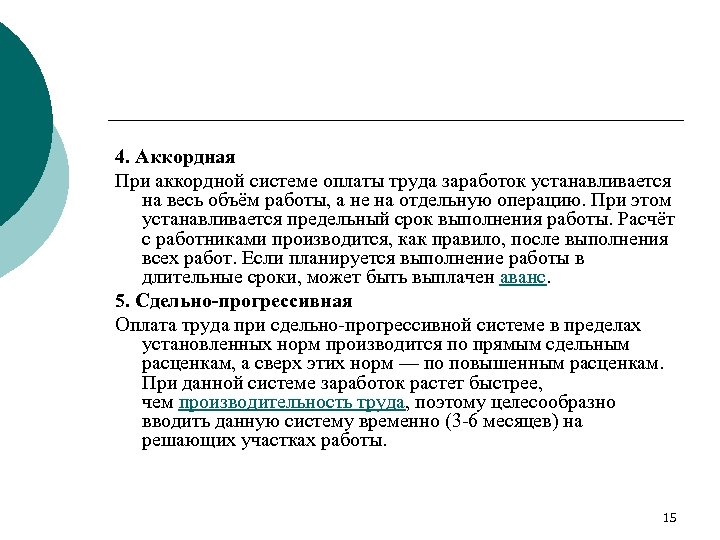 4. Аккордная

При аккордной системе оплаты труда заработок устанавливается на весь объём работы, а не на отдельную операцию. При этом устанавливается предельный срок выполнения работы. Расчёт с работниками производится, как правило, после выполнения всех работ. Если планируется выполнение работы в длительные сроки, может быть выплачен аванс.

5. Сдельно-прогрессивная

Оплата труда при сдельно-прогрессивной системе в пределах установленных норм производится по прямым сдельным расценкам, а сверх этих норм — по повышенным расценкам. При данной системе заработок растет быстрее, чем производительность труда, поэтому целесообразно вводить данную систему временно (3-6 месяцев) на решающих участках работы.

15